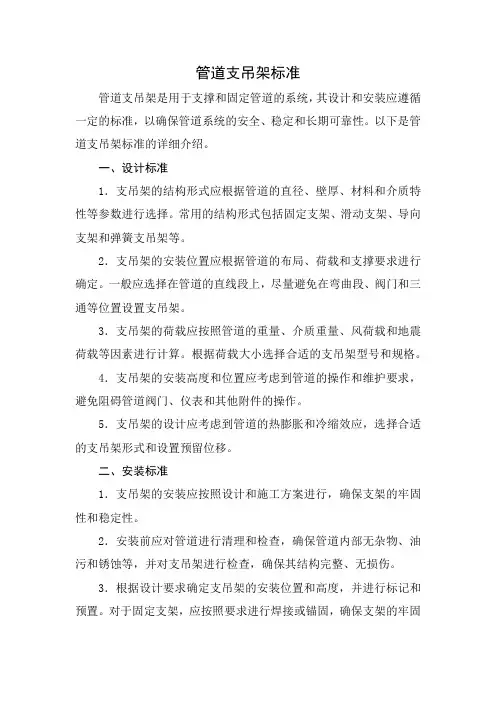 管道支吊架标准

管道支吊架是用于支撑和固定管道的系统，其设计和安装应遵循一定的标准，以确保管道系统的安全、稳定和长期可靠性。以下是管道支吊架标准的详细介绍。

一、设计标准

1．支吊架的结构形式应根据管道的直径、壁厚、材料和介质特性等参数进行选择。常用的结构形式包括固定支架、滑动支架、导向支架和弹簧支吊架等。

2．支吊架的安装位置应根据管道的布局、荷载和支撑要求进行确定。一般应选择在管道的直线段上，尽量避免在弯曲段、阀门和三通等位置设置支吊架。

3．支吊架的荷载应按照管道的重量、介质重量、风荷载和地震荷载等因素进行计算。根据荷载大小选择合适的支吊架型号和规格。

4．支吊架的安装高度和位置应考虑到管道的操作和维护要求，避免阻碍管道阀门、仪表和其他附件的操作。

5．支吊架的设计应考虑到管道的热膨胀和冷缩效应，选择合适的支吊架形式和设置预留位移。

二、安装标准

1．支吊架的安装应按照设计和施工方案进行，确保支架的牢固性和稳定性。

2．安装前应对管道进行清理和检查，确保管道内部无杂物、油污和锈蚀等，并对支吊架进行检查，确保其结构完整、无损伤。

3．根据设计要求确定支吊架的安装位置和高度，并进行标记和预置。对于固定支架，应按照要求进行焊接或锚固，确保支架的牢固